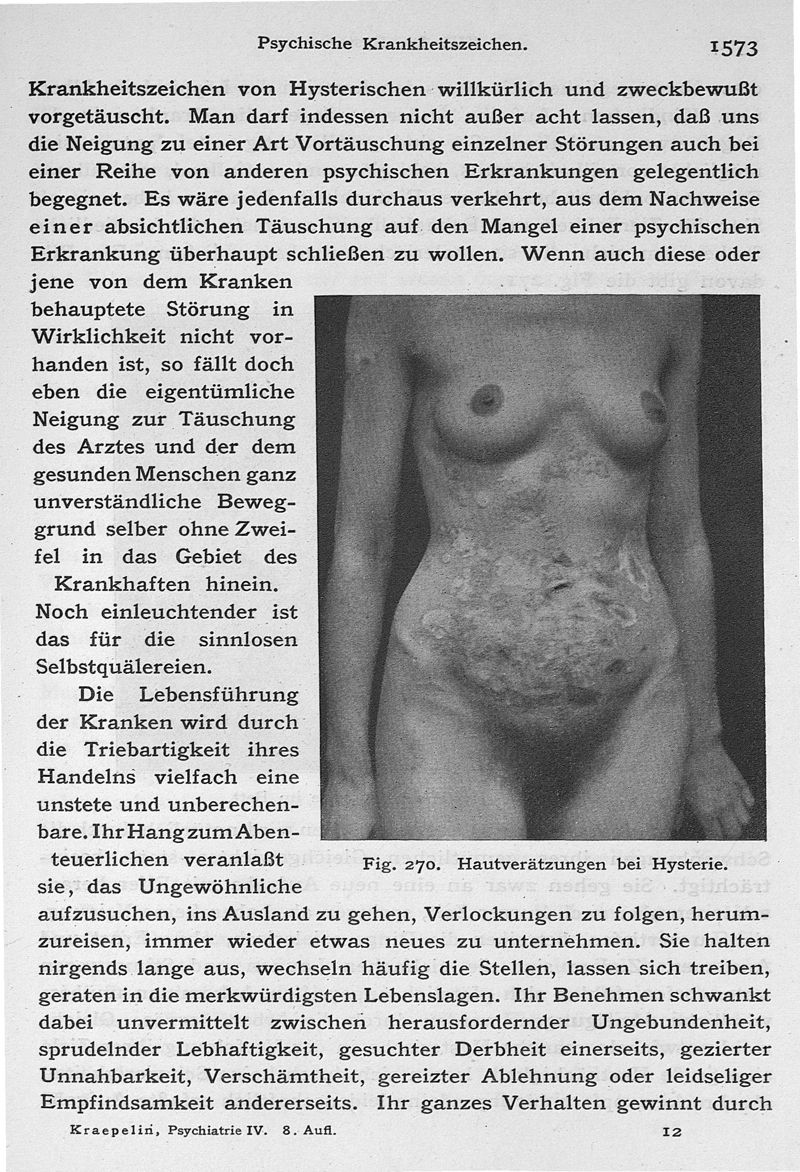 Psychische Krankheitszeichen. 1573

Krankheitszeichen von Hysterischen willkürlich und zweckbewußt vorgetäuscht. Man darf indessen nicht außer acht lassen, daß uns die Neigung zu einer Art Vortäuschung einzelner Störungen auch bei einer Reihe von anderen psychischen Erkrankungen gelegentlich begegnet. Es wäre jedenfalls durchaus verkehrt, aus dem Nachweise einer absichtlichen Täuschung auf den Mangel einer psychischen Erkrankung überhaupt schließen zu wollen. Wenn auch diese oder jene von dem Kranken behauptete Störung in Wirklichkeit nicht vorhanden ist, so fällt doch eben die eigentümliche Neigung zur Täuschung des Arztes und der dem gesunden Menschen ganz unverständliche Beweggrund selber ohne Zweifel in das Gebiet des Krankhaften hinein. Noch einleuchtender ist das für die sinnlosen Selbstquälereien.

Die Lebensführung der Kranken wird durch die Triebartigkeit ihres Handelns vielfach eine unstete und unberechenbare. Ihr Hang zum Abenteuerlichen veranlaßt sie, das Ungewöhnliche aufzusuchen, ins Ausland zu gehen, Verlockungen zu folgen, herumzureisen, immer wieder etwas neues zu unternehmen. Sie halten nirgends lange aus, wechseln häufig die Stellen, lassen sich treiben, geraten in die merkwürdigsten Lebenslagen. Ihr Benehmen schwankt dabei unvermittelt zwischen herausfordernder Ungebundenheit, sprudelnder Lebhaftigkeit, gesuchter Derbheit einerseits, gezierter Unnahbarkeit, Verschämtheit, gereizter Ablehnung oder leidseliger Empfindsamkeit andererseits. Ihr ganzes Verhalten gewinnt durch

Fig. 270. Hautverätzungen bei Hysterie.

Kraepelin, Psychiatrie IV. 8. Aufl. 12